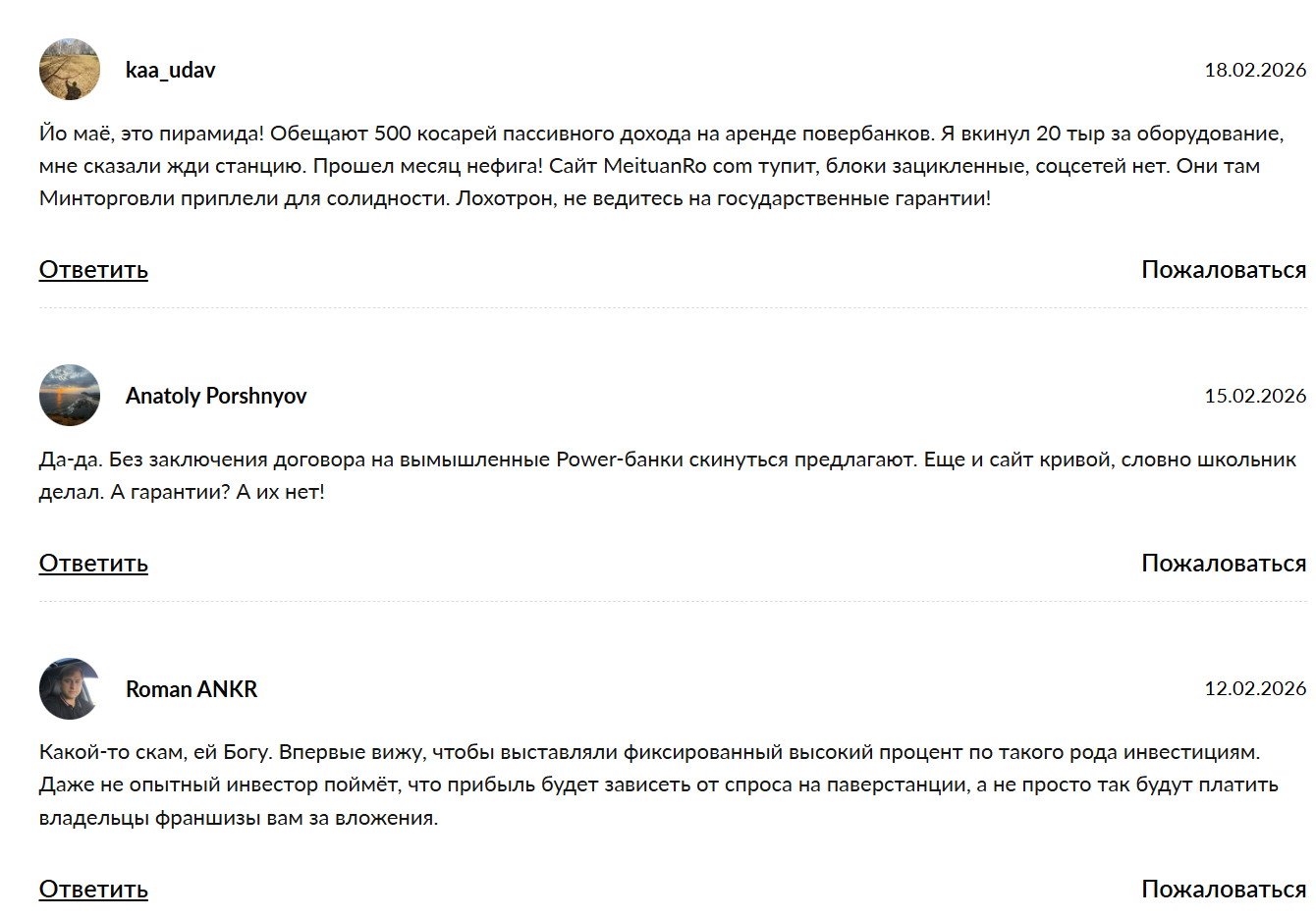 kaa_udav

18.02.2026

Йо маё, это пирамида! Обещают 500 косарей пассивного дохода на аренде повербанков. Я вкинул 20 тыр за оборудование, мне сказали жди станцию. Прошел месяц нефига! Сайт MeituanRo com тупит, блоки зацикленные, соцсетей нет. Они там Минторговли приплели для солидности. Лохотрон, не ведитесь на государственные гарантии!

Ответить

Пожаловаться

Anatoly Porshnyov

15.02.2026

Да-да. Без заключения договора на вымышленные Power-банки скинуться предлагают. Еще и сайт кривой, словно школьник делал. А гарантии? А их нет!

Ответить

Пожаловаться

Roman ANKR

12.02.2026

Какой-то скам, ей Богу. Впервые вижу, чтобы выставляли фиксированный высокий процент по такого рода инвестициям. Даже не опытный инвестор поймёт, что прибыль будет зависеть от спроса на паверстанции, а не просто так будут платить владельцы франшизы вам за вложения.

Ответить

Пожаловаться